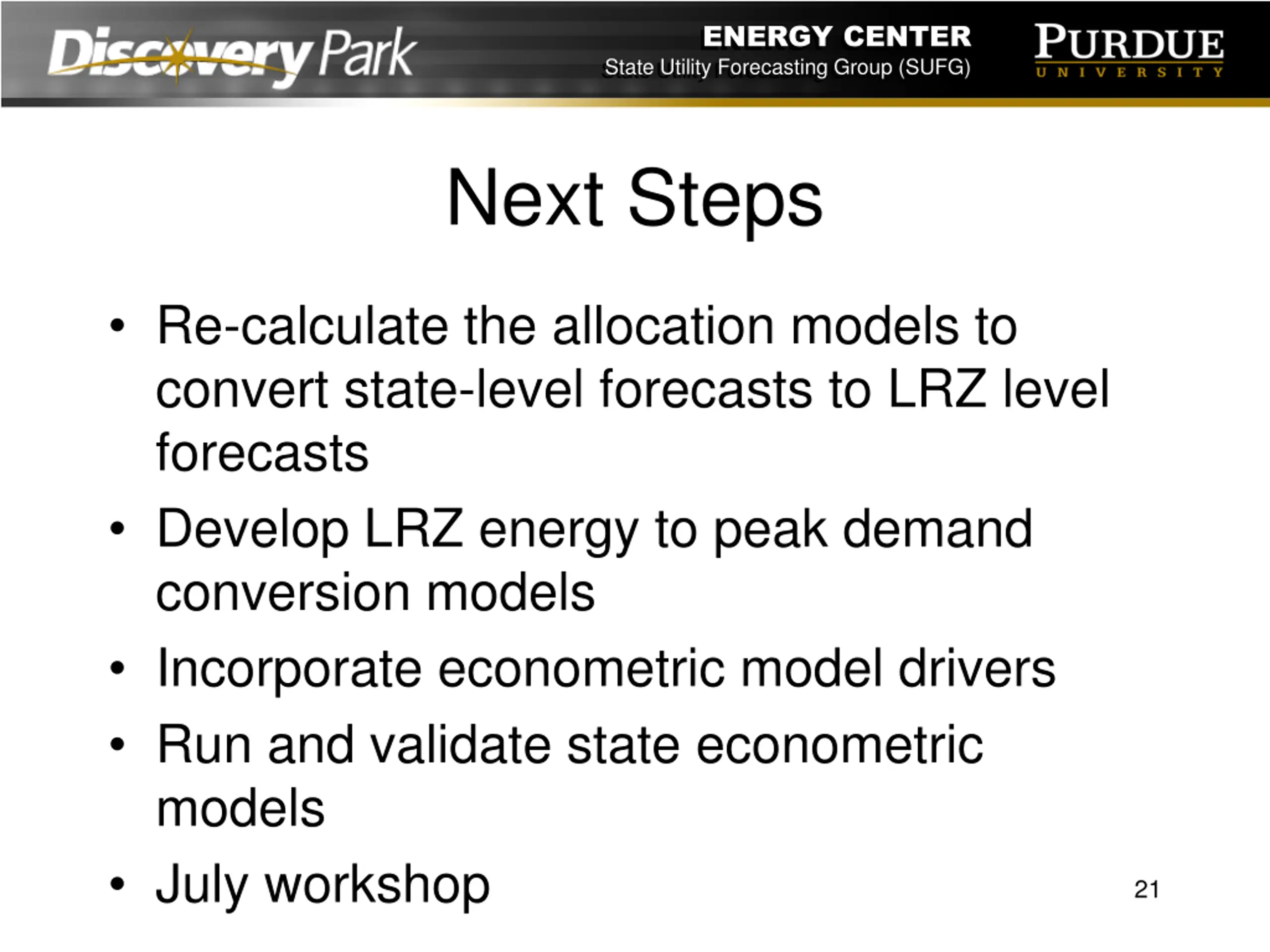 Discovery Park

ENERGY CENTER
State Utility Forecasting Group (SUFG)

PURDUE
UNIVERSITY

Next Steps

• Re-calculate the allocation models to convert state-level forecasts to LRZ level forecasts
• Develop LRZ energy to peak demand conversion models
• Incorporate econometric model drivers
• Run and validate state econometric models
• July workshop

21